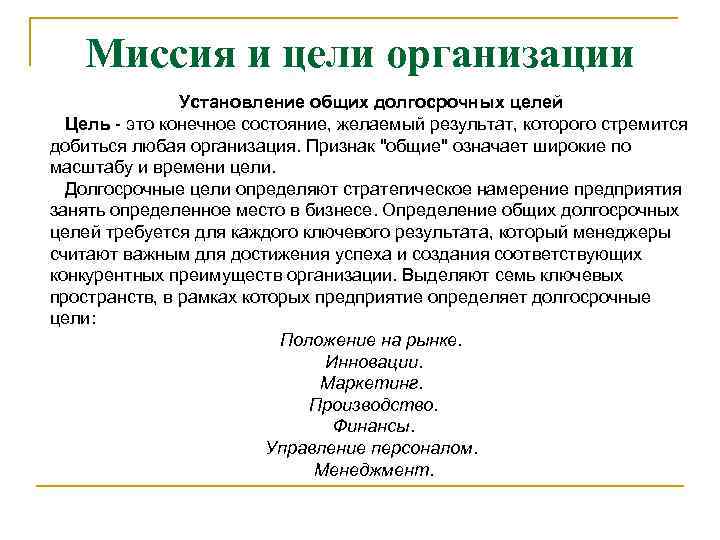 Миссия и цели организации

Установление общих долгосрочных целей

Цель - это конечное состояние, желаемый результат, которого стремится добиться любая организация. Признак "общие" означает широкие по масштабу и времени цели.

Долгосрочные цели определяют стратегическое намерение предприятия занять определенное место в бизнесе. Определение общих долгосрочных целей требуется для каждого ключевого результата, который менеджеры считают важным для достижения успеха и создания соответствующих конкурентных преимуществ организации. Выделяют семь ключевых пространств, в рамках которых предприятие определяет долгосрочные цели:

Положение на рынке.
Инновации.
Маркетинг.
Производство.
Финансы.
Управление персоналом.
Менеджмент.